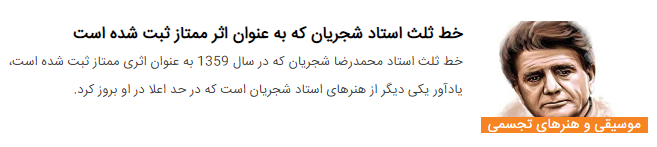 خط ثلث استاد شجریان که به عنوان اثر ممتاز ثبت شده است

خط ثلث استاد محمدرضا شجریان که در سال 1359 به عنوان اثری ممتاز ثبت شده است، یادآور یکی دیگر از هنرهای استاد شجریان است که در حد اعلا در او بروز کرد.

موسیقی و هنرهای تجسمی